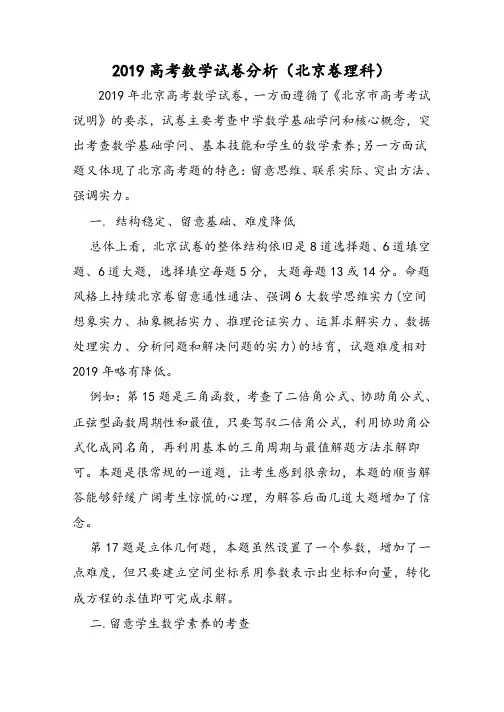 2019 高考数学试卷分析（北京卷理科）

2019 年北京高考数学试卷，一方面遵循了《北京市高考考试说明》的要求，试卷主要考查中学数学基础学问和核心概念，突出考查数学基础学问、基本技能和学生的数学素养;另一方面试题又体现了北京高考题的特色：留意思维、联系实际、突出方法、强调实力。

一. 结构稳定、留意基础、难度降低

总体上看，北京试卷的整体结构依旧是 8 道选择题、6 道填空题、6 道大题，选择填空每题 5 分，大题每题 13 或 14 分。命题风格上持续北京卷留意通性通法、强调 6 大数学思维实力(空间想象实力、抽象概括实力、推理论证实力、运算求解实力、数据处理实力、分析问题和解决问题的实力)的培育，试题难度相对 2019 年略有降低。

例如：第 15 题是三角函数，考查了二倍角公式、协助角公式、正弦型函数周期性和最值，只要驾驭二倍角公式，利用协助角公式化成同名角，再利用基本的三角周期与最值解题方法求解即可。本题是很常规的一道题，让考生感到很亲切，本题的顺当解答能够舒缓广阔考生惊慌的心理，为解答后面几道大题增加了信念。

第 17 题是立体几何题，本题虽然设置了一个参数，增加了一点难度，但只要建立空间坐标系用参数表示出坐标和向量，转化成方程的求值即可完成求解。

二. 留意学生数学素养的考查